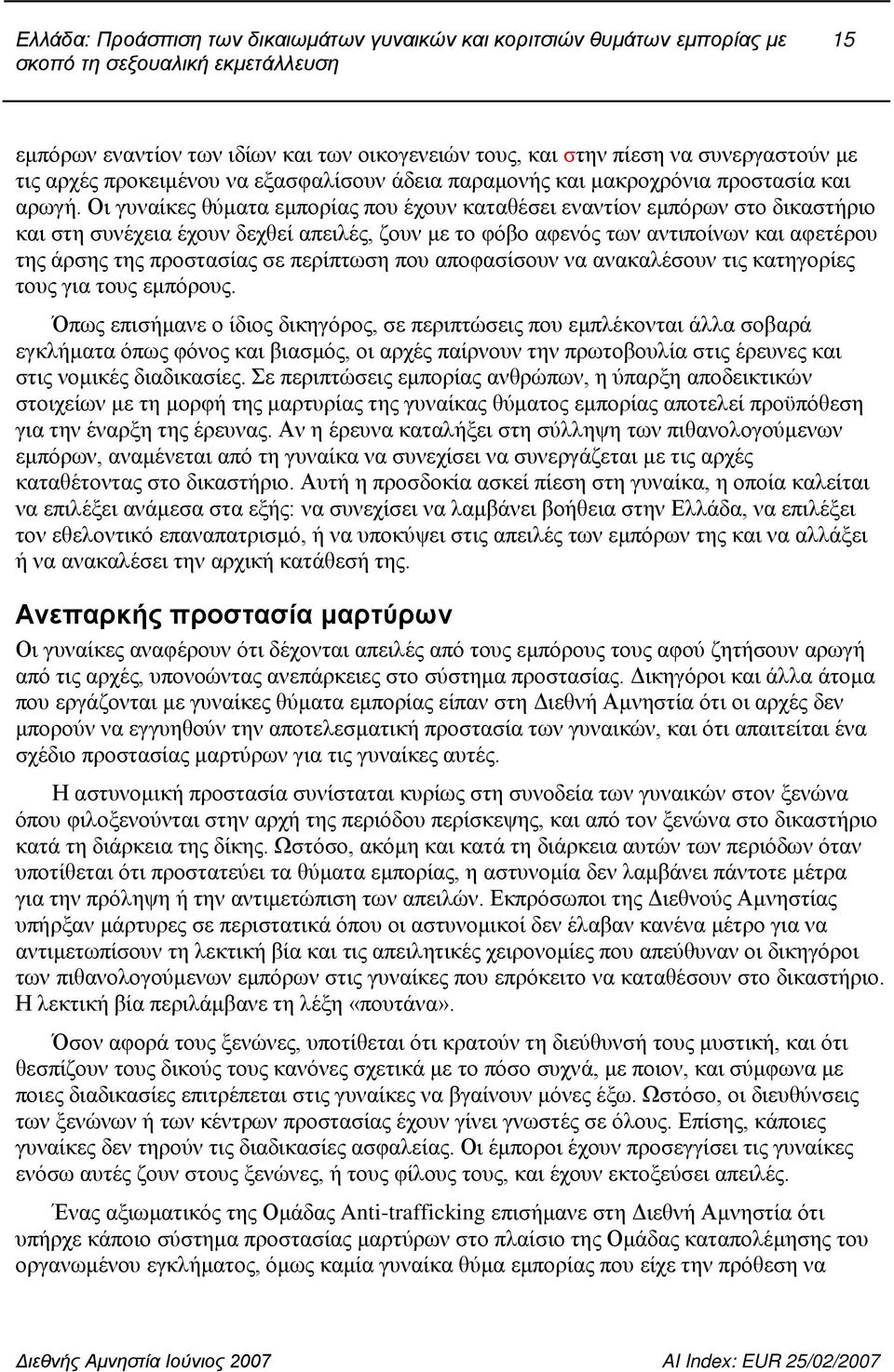 Ελλάδα: Προάσπιση των δικαιωμάτων γυναικών και κοριτσιών θυμάτων εμπορίας με σκοπό τη σεξουαλική εκμετάλλευση 15

εμπόρων εναντίον των ιδίων και των οικογενειών τους, και στην πίεση να συνεργαστούν με τις αρχές προκειμένου να εξασφαλίσουν άδεια παραμονής και μακροχρόνια προστασία και αρωγή. Οι γυναίκες θύματα εμπορίας που έχουν καταθέσει εναντίον εμπόρων στο δικαστήριο και στη συνέχεια έχουν δεχθεί απειλές, ζουν με το φόβο αφενός των αντιποίνων και αφετέρου της άρσης της προστασίας σε περίπτωση που αποφασίσουν να ανακαλέσουν τις κατηγορίες τους για τους εμπόρους.

Όπως επισήμανε ο ίδιος δικηγόρος, σε περιπτώσεις που εμπλέκονται άλλα σοβαρά εγκλήματα όπως φόνος και βιασμός, οι αρχές παίρνουν την πρωτοβουλία στις έρευνες και στις νομικές διαδικασίες. Σε περιπτώσεις εμπορίας ανθρώπων, η ύπαρξη αποδεικτικών στοιχείων με τη μορφή της μαρτυρίας της γυναίκας θύματος εμπορίας αποτελεί προϋπόθεση για την έναρξη της έρευνας. Αν η έρευνα καταλήξει στη σύλληψη των πιθανολογούμενων εμπόρων, αναμένεται από τη γυναίκα να συνεχίσει να συνεργάζεται με τις αρχές καταθέτοντας στο δικαστήριο. Αυτή η προσδοκία ασκεί πίεση στη γυναίκα, η οποία καλείται να επιλέξει ανάμεσα στα εξής: να συνεχίσει να λαμβάνει βοήθεια στην Ελλάδα, να επιλέξει τον εθελοντικό επαναπατρισμό, ή να υποκύψει στις απειλές των εμπόρων της και να αλλάξει ή να ανακαλέσει την αρχική κατάθεσή της.

Ανεπαρκής προστασία μαρτύρων

Οι γυναίκες αναφέρουν ότι δέχονται απειλές από τους εμπόρους τους αφού ζητήσουν αρωγή από τις αρχές, υπονοώντας ανεπάρκειες στο σύστημα προστασίας. Δικηγόροι και άλλα άτομα που εργάζονται με γυναίκες θύματα εμπορίας είπαν στη Διεθνή Αμνηστία ότι οι αρχές δεν μπορούν να εγγυηθούν την αποτελεσματική προστασία των γυναικών, και ότι απαιτείται ένα σχέδιο προστασίας μαρτύρων για τις γυναίκες αυτές.

Η αστυνομική προστασία συνίσταται κυρίως στη συνοδεία των γυναικών στον ξενώνα όπου φιλοξενούνται στην αρχή της περιόδου περίσκεψης, και από τον ξενώνα στο δικαστήριο κατά τη διάρκεια της δίκης. Ωστόσο, ακόμη και κατά τη διάρκεια αυτών των περιόδων όταν υποτίθεται ότι προστατεύει τα θύματα εμπορίας, η αστυνομία δεν λαμβάνει πάντοτε μέτρα για την πρόληψη ή την αντιμετώπιση των απειλών. Εκπρόσωποι της Διεθνούς Αμνηστίας υπήρξαν μάρτυρες σε περιστατικά όπου οι αστυνομικοί δεν έλαβαν κανένα μέτρο για να αντιμετωπίσουν τη λεκτική βία και τις απειλητικές χειρονομίες που απεύθυναν οι δικηγόροι των πιθανολογούμενων εμπόρων στις γυναίκες που επρόκειτο να καταθέσουν στο δικαστήριο. Η λεκτική βία περιλάμβανε τη λέξη «πουτάνα».

Όσον αφορά τους ξενώνες, υποτίθεται ότι κρατούν τη διεύθυνσή τους μυστική, και ότι θεσπίζουν τους δικούς τους κανόνες σχετικά με το πόσο συχνά, με ποιον, και σύμφωνα με ποιες διαδικασίες επιτρέπεται στις γυναίκες να βγαίνουν μόνες έξω. Ωστόσο, οι διευθύνσεις των ξενώνων ή των κέντρων προστασίας έχουν γίνει γνωστές σε όλους. Επίσης, κάποιες γυναίκες δεν τηρούν τις διαδικασίες ασφαλείας. Οι έμποροι έχουν προσεγγίσει τις γυναίκες ενόσω αυτές ζουν στους ξενώνες, ή τους φίλους τους, και έχουν εκτοξεύσει απειλές.

Ένας αξιωματικός της Ομάδας Anti-trafficking επισήμανε στη Διεθνή Αμνηστία ότι υπήρχε κάποιο σύστημα προστασίας μαρτύρων στο πλαίσιο της Ομάδας καταπολέμησης του οργανωμένου εγκλήματος, όμως καμία γυναίκα θύμα εμπορίας που είχε την πρόθεση να

Διεθνής Αμνηστία Ιούνιος 2007 AI Index: EUR 25/02/2007